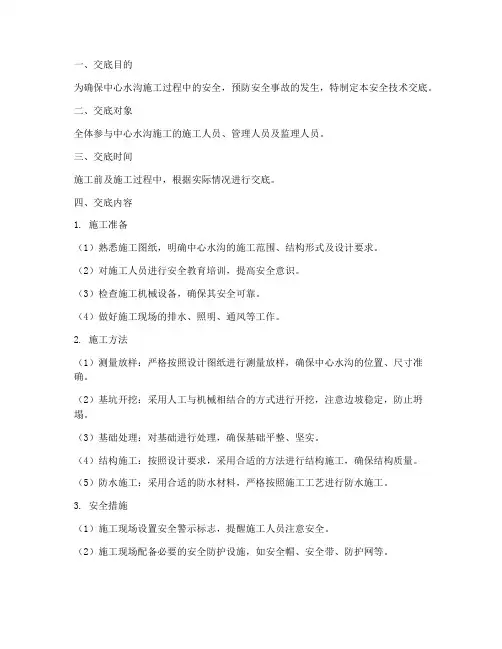 一、交底目的

为确保中心水沟施工过程中的安全，预防安全事故的发生，特制定本安全技术交底。

二、交底对象

全体参与中心水沟施工的施工人员、管理人员及监理人员。

三、交底时间

施工前及施工过程中，根据实际情况进行交底。

四、交底内容

1. 施工准备

（1）熟悉施工图纸，明确中心水沟的施工范围、结构形式及设计要求。

（2）对施工人员进行安全教育培训，提高安全意识。

（3）检查施工机械设备，确保其安全可靠。

（4）做好施工现场的排水、照明、通风等工作。

2. 施工方法

（1）测量放样：严格按照设计图纸进行测量放样，确保中心水沟的位置、尺寸准确。

（2）基坑开挖：采用人工与机械相结合的方式进行开挖，注意边坡稳定，防止坍塌。

（3）基础处理：对基础进行处理，确保基础平整、坚实。

（4）结构施工：按照设计要求，采用合适的方法进行结构施工，确保结构质量。

（5）防水施工：采用合适的防水材料，严格按照施工工艺进行防水施工。

3. 安全措施

（1）施工现场设置安全警示标志，提醒施工人员注意安全。

（2）施工现场配备必要的安全防护设施，如安全帽、安全带、防护网等。